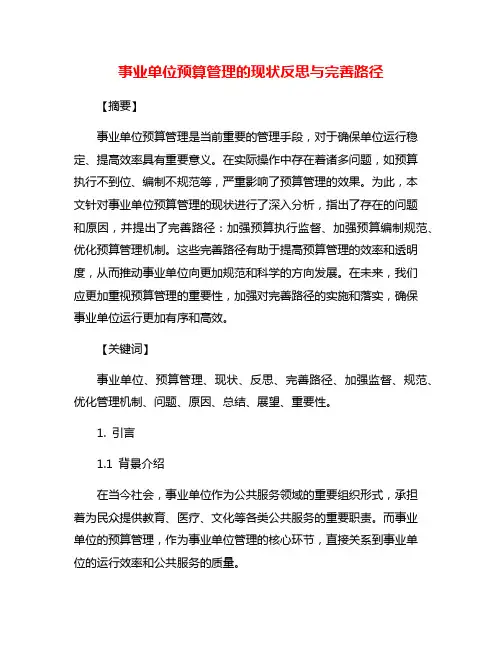 事业单位预算管理的现状反思与完善路径

【摘要】

事业单位预算管理是当前重要的管理手段，对于确保单位运行稳定、提高效率具有重要意义。在实际操作中存在着诸多问题，如预算执行不到位、编制不规范等，严重影响了预算管理的效果。为此，本文针对事业单位预算管理的现状进行了深入分析，指出了存在的问题和原因，并提出了完善路径：加强预算执行监督、加强预算编制规范、优化预算管理机制。这些完善路径有助于提高预算管理的效率和透明度，从而推动事业单位向更加规范和科学的方向发展。在未来，我们应更加重视预算管理的重要性，加强对完善路径的实施和落实，确保事业单位运行更加有序和高效。

【关键词】

事业单位、预算管理、现状、反思、完善路径、加强监督、规范、优化管理机制、问题、原因、总结、展望、重要性。

1. 引言

1.1 背景介绍

在当今社会，事业单位作为公共服务领域的重要组织形式，承担着为民众提供教育、医疗、文化等各类公共服务的重要职责。而事业单位的预算管理，作为事业单位管理的核心环节，直接关系到事业单位的运行效率和公共服务的质量。